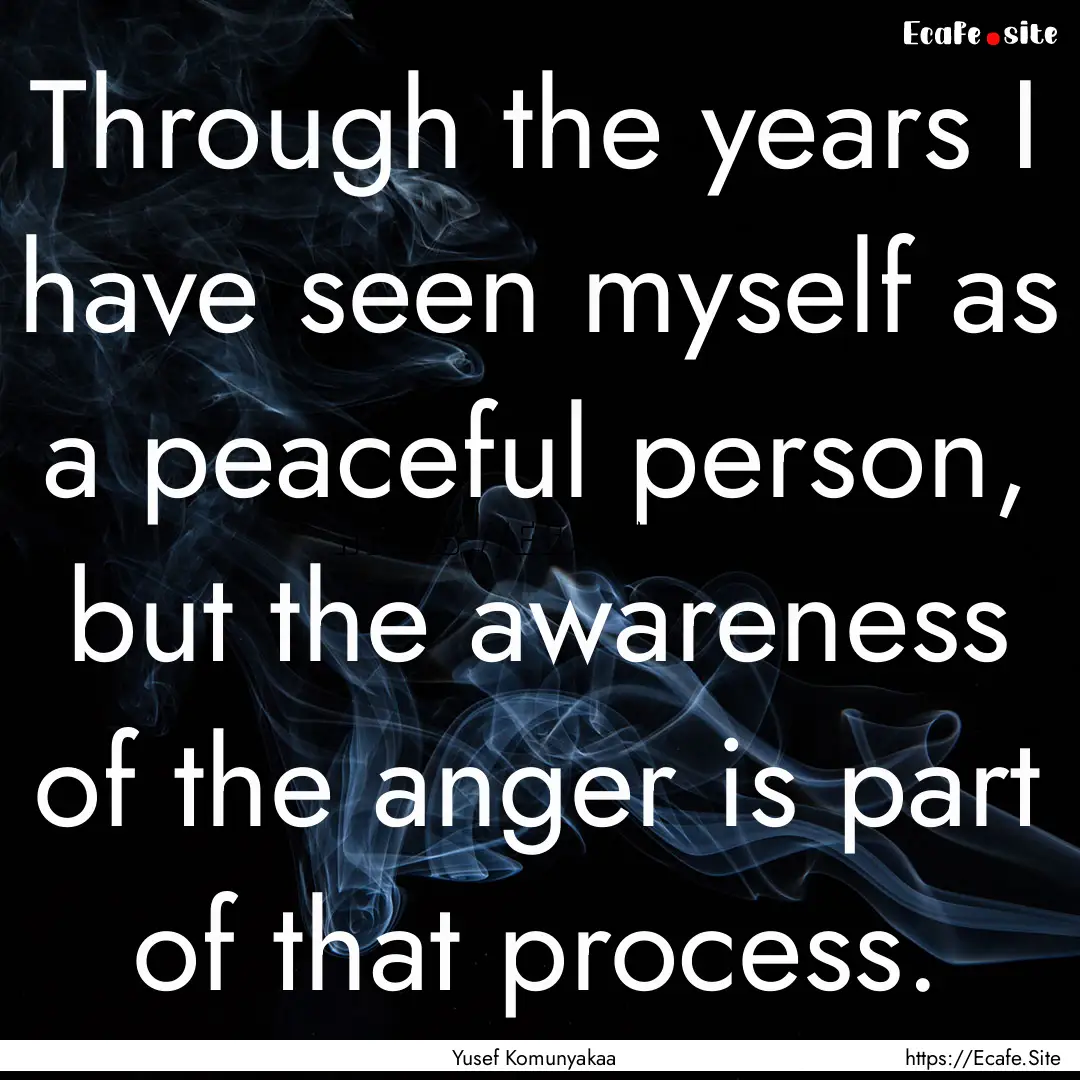 Ecafe.site

Through the years I have seen myself as a peaceful person, but the awareness of the anger is part of that process.

Yusef Komunyakaa

https://Ecafe.Site